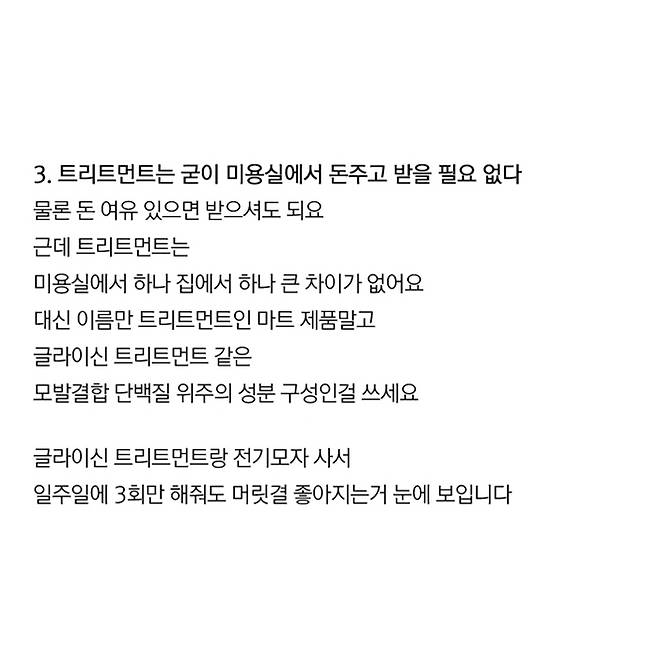 3. 트리트먼트는 굳이 미용실에서 돈주고 받을 필요 없다
물론 돈 여유 있으면 받으셔도 되요
근데 트리트먼트는
미용실에서 하나 집에서 하나 큰 차이가 없어요
대신 이름만 트리트먼트인 마트 제품말고
글라이신 트리트먼트 같은
모발결합 단백질 위주의 성분 구성인걸 쓰세요

글라이신 트리트먼트랑 전기모자 사서
일주일에 3회만 해줘도 머릿결 좋아지는거 눈에 보입니다